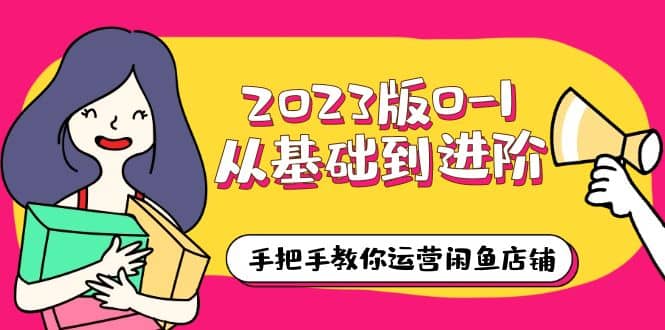 2023版0-1
从基础到进阶

手把手教你运营闲鱼店铺